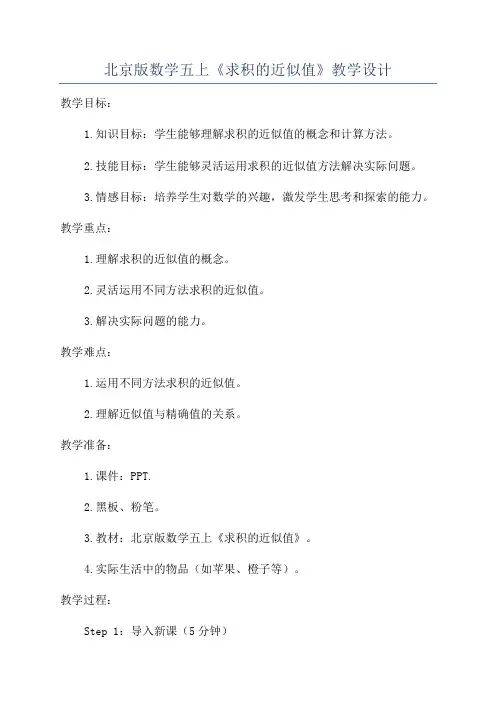 北京版数学五上《求积的近似值》教学设计

教学目标：

1.知识目标：学生能够理解求积的近似值的概念和计算方法。

2.技能目标：学生能够灵活运用求积的近似值方法解决实际问题。

3.情感目标：培养学生对数学的兴趣，激发学生思考和探索的能力。

教学重点：

1.理解求积的近似值的概念。

2.灵活运用不同方法求积的近似值。

3.解决实际问题的能力。

教学难点：

1.运用不同方法求积的近似值。

2.理解近似值与精确值的关系。

教学准备：

1.课件：PPT.

2.黑板、粉笔。

3.教材：北京版数学五上《求积的近似值》。

4.实际生活中的物品（如苹果、橙子等）。

教学过程：

Step 1：导入新课（5分钟）